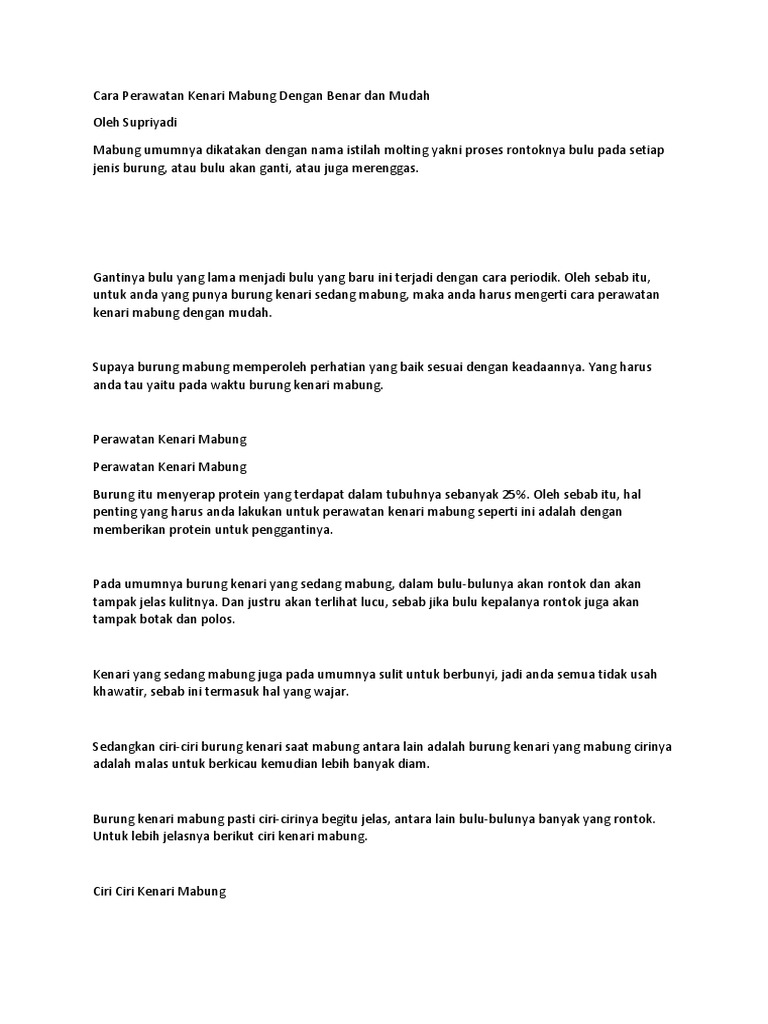 Cara Perawatan Kenari Mabung Dengan Benar dan Mudah

Oleh Supriyadi

Mabung umumnya dikatakan dengan nama istilah molting yakni proses rontoknya bulu pada setiap jenis burung, atau bulu akan ganti, atau juga merenggas.

Gantinya bulu yang lama menjadi bulu yang baru ini terjadi dengan cara periodik. Oleh sebab itu, untuk anda yang punya burung kenari sedang mabung, maka anda harus mengerti cara perawatan kenari mabung dengan mudah.

Supaya burung mabung memperoleh perhatian yang baik sesuai dengan keadaannya. Yang harus anda tau yaitu pada waktu burung kenari mabung.

Perawatan Kenari Mabung

Perawatan Kenari Mabung

Burung itu menyerap protein yang terdapat dalam tubuhnya sebanyak 25%. Oleh sebab itu, hal penting yang harus anda lakukan untuk perawatan kenari mabung seperti ini adalah dengan memberikan protein untuk penggantinya.

Pada umumnya burung kenari yang sedang mabung, dalam bulu-bulunya akan rontok dan akan tampak jelas kulitnya. Dan justru akan terlihat lucu, sebab jika bulu kepalanya rontok juga akan tampak botak dan polos.

Kenari yang sedang mabung juga pada umumnya sulit untuk berbunyi, jadi anda semua tidak usah khawatir, sebab ini termasuk hal yang wajar.

Sedangkan ciri-ciri burung kenari saat mabung antara lain adalah burung kenari yang mabung cirinya adalah malas untuk berkicau kemudian lebih banyak diam.

Burung kenari mabung pasti ciri-cirinya begitu jelas, antara lain bulu-bulunya banyak yang rontok. Untuk lebih jelasnya berikut ciri kenari mabung.

Ciri Ciri Kenari Mabung